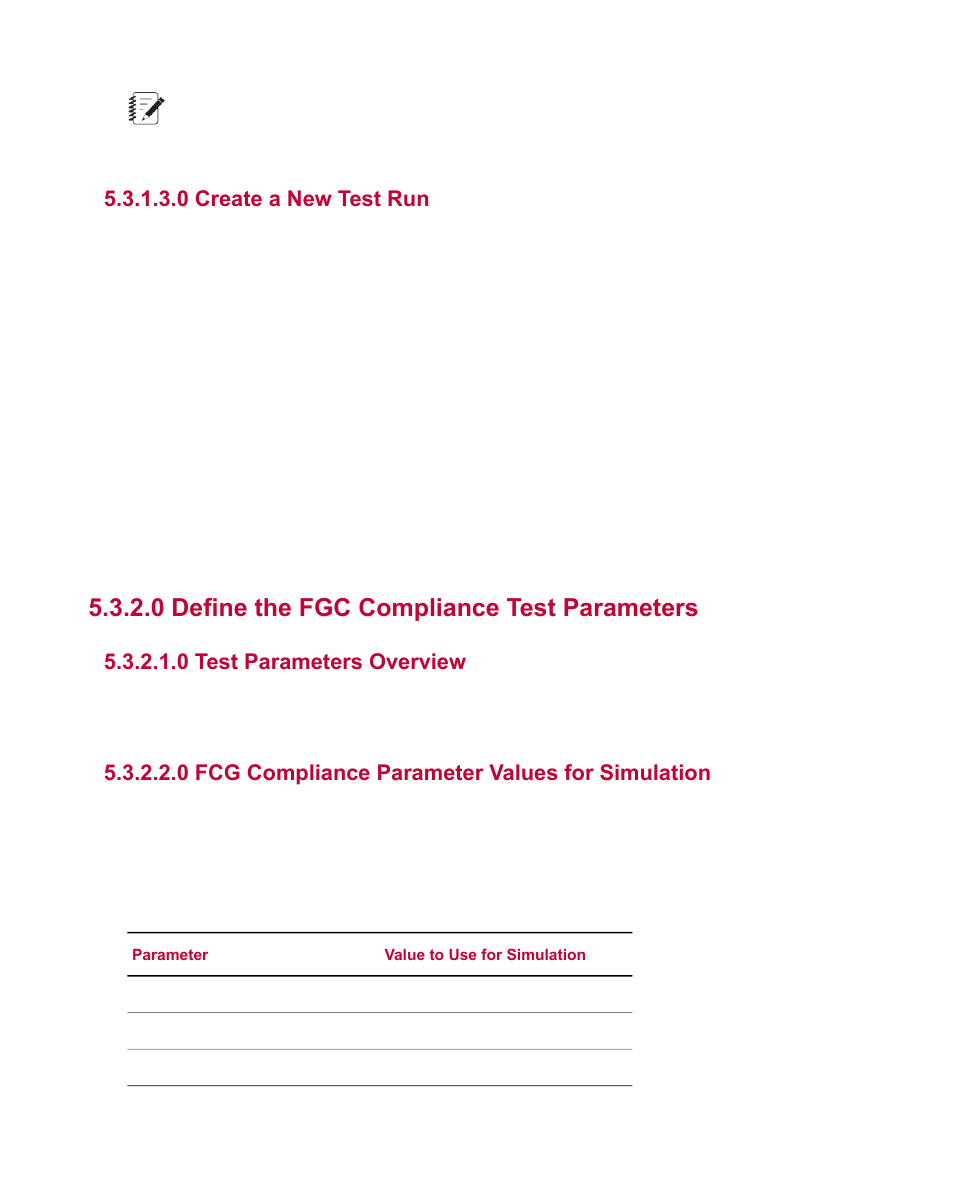 5.3.1.3.0 Create a New Test Run

5.3.2.0 Define the FGC Compliance Test Parameters

5.3.2.1.0 Test Parameters Overview

5.3.2.2.0 FCG Compliance Parameter Values for Simulation

| Parameter | Value to Use for Simulation |
|---|---|
| | |
| | |
| | |